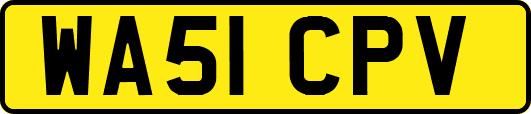 WA51 CPV